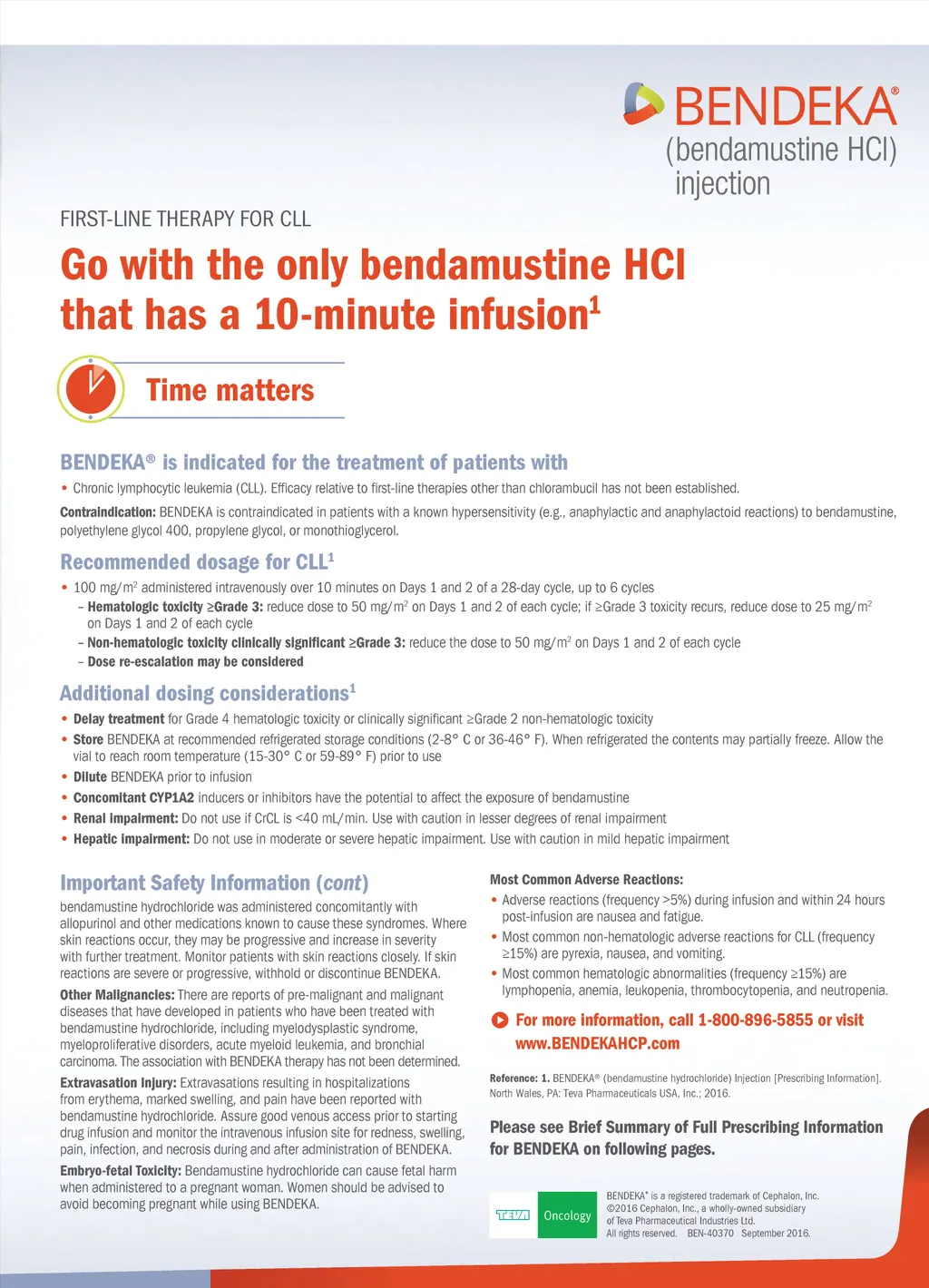 BENDEKA®
(bendamustine HCl)
injection

FIRST-LINE THERAPY FOR CLL

Go with the only bendamustine HCl that has a 10-minute infusion$^1$

Time matters

BENDEKA® is indicated for the treatment of patients with

• Chronic lymphocytic leukemia (CLL). Efficacy relative to first-line therapies other than chlorambucil has not been established.

Contraindication: BENDEKA is contraindicated in patients with a known hypersensitivity (e.g., anaphylactic and anaphylactoid reactions) to bendamustine, polyethylene glycol 400, propylene glycol, or monothioglycerol.

Recommended dosage for CLL$^1$

• 100 mg/m$^2$ administered intravenously over 10 minutes on Days 1 and 2 of a 28-day cycle, up to 6 cycles
– Hematologic toxicity ≥Grade 3: reduce dose to 50 mg/m$^2$ on Days 1 and 2 of each cycle; if ≥Grade 3 toxicity recurs, reduce dose to 25 mg/m$^2$ on Days 1 and 2 of each cycle
– Non-hematologic toxicity clinically significant ≥Grade 3: reduce the dose to 50 mg/m$^2$ on Days 1 and 2 of each cycle
– Dose re-escalation may be considered

Additional dosing considerations$^1$

• Delay treatment for Grade 4 hematologic toxicity or clinically significant ≥Grade 2 non-hematologic toxicity
• Store BENDEKA at recommended refrigerated storage conditions (2-8° C or 36-46° F). When refrigerated the contents may partially freeze. Allow the vial to reach room temperature (15-30° C or 59-89° F) prior to use
• Dilute BENDEKA prior to infusion
• Concomitant CYP1A2 inducers or inhibitors have the potential to affect the exposure of bendamustine
• Renal impairment: Do not use if CrCL is <40 mL/min. Use with caution in lesser degrees of renal impairment
• Hepatic impairment: Do not use in moderate or severe hepatic impairment. Use with caution in mild hepatic impairment

Important Safety Information (cont)

bendamustine hydrochloride was administered concomitantly with allopurinol and other medications known to cause these syndromes. Where skin reactions occur, they may be progressive and increase in severity with further treatment. Monitor patients with skin reactions closely. If skin reactions are severe or progressive, withhold or discontinue BENDEKA.

Other Malignancies: There are reports of pre-malignant and malignant diseases that have developed in patients who have been treated with bendamustine hydrochloride, including myelodysplastic syndrome, myeloproliferative disorders, acute myeloid leukemia, and bronchial carcinoma. The association with BENDEKA therapy has not been determined.

Extravasation Injury: Extravasations resulting in hospitalizations from erythema, marked swelling, and pain have been reported with bendamustine hydrochloride. Assure good venous access prior to starting drug infusion and monitor the intravenous infusion site for redness, swelling, pain, infection, and necrosis during and after administration of BENDEKA.

Embryo-fetal Toxicity: Bendamustine hydrochloride can cause fetal harm when administered to a pregnant woman. Women should be advised to avoid becoming pregnant while using BENDEKA.

Most Common Adverse Reactions:
• Adverse reactions (frequency >5%) during infusion and within 24 hours post-infusion are nausea and fatigue.
• Most common non-hematologic adverse reactions for CLL (frequency ≥15%) are pyrexia, nausea, and vomiting.
• Most common hematologic abnormalities (frequency ≥15%) are lymphopenia, anemia, leukopenia, thrombocytopenia, and neutropenia.

For more information, call 1-800-896-5855 or visit www.BENDEKAHCP.com

Reference: 1. BENDEKA® (bendamustine hydrochloride) Injection [Prescribing Information]. North Wales, PA: Teva Pharmaceuticals USA, Inc.; 2016.

Please see Brief Summary of Full Prescribing Information for BENDEKA on following pages.

TEVA Oncology

BENDEKA® is a registered trademark of Cephalon, Inc. ©2016 Cephalon, Inc., a wholly-owned subsidiary of Teva Pharmaceutical Industries Ltd. All rights reserved. BEN-40370 September 2016.